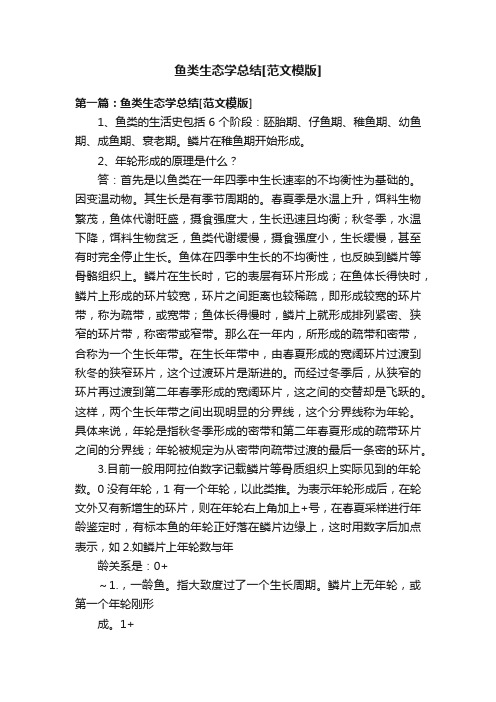 鱼类生态学总结[范文模版]

第一篇：鱼类生态学总结[范文模版]

1、鱼类的生活史包括 6 个阶段：胚胎期、仔鱼期、稚鱼期、幼鱼期、成鱼期、衰老期。鳞片在稚鱼期开始形成。

2、年轮形成的原理是什么？

答：首先是以鱼类在一年四季中生长速率的不均衡性为基础的。因变温动物。其生长是有季节周期的。春夏季是水温上升，饵料生物繁茂，鱼体代谢旺盛，摄食强度大，生长迅速且均衡；秋冬季，水温下降，饵料生物贫乏，鱼类代谢缓慢，摄食强度小，生长缓慢，甚至有时完全停止生长。鱼体在四季中生长的不均衡性，也反映到鳞片等骨骼组织上。鳞片在生长时，它的表层有环片形成；在鱼体长得快时，鳞片上形成的环片较宽，环片之间距离也较稀疏，即形成较宽的环片带，称为疏带，或宽带；鱼体长得慢时，鳞片上就形成排列紧密、狭窄的环片带，称密带或窄带。那么在一年内，所形成的疏带和密带，合称为一个生长年带。在生长年带中，由春夏形成的宽阔环片过渡到秋冬的狭窄环片，这个过渡环片是渐进的。而经过冬季后，从狭窄的环片再过渡到第二年春季形成的宽阔环片，这之间的交替却是飞跃的。这样，两个生长年带之间出现明显的分界线，这个分界线称为年轮。具体来说，年轮是指秋冬季形成的密带和第二年春夏形成的疏带环片之间的分界线；年轮被规定为从密带向疏带过渡的最后一条密的环片。

3.目前一般用阿拉伯数字记载鳞片等骨质组织上实际见到的年轮数。0 没有年轮，1 有一个年轮，以此类推。为表示年轮形成后，在轮文外又有新增生的环片，则在年轮右上角加上+号，在春夏采样进行年龄鉴定时，有标本鱼的年轮正好落在鳞片边缘上，这时用数字后加点表示，如 2.如鳞片上年轮数与年

龄关系是：0+

～1.，一龄鱼。指大致度过了一个生长周期。鳞片上无年轮，或第一个年轮刚形

成。1+